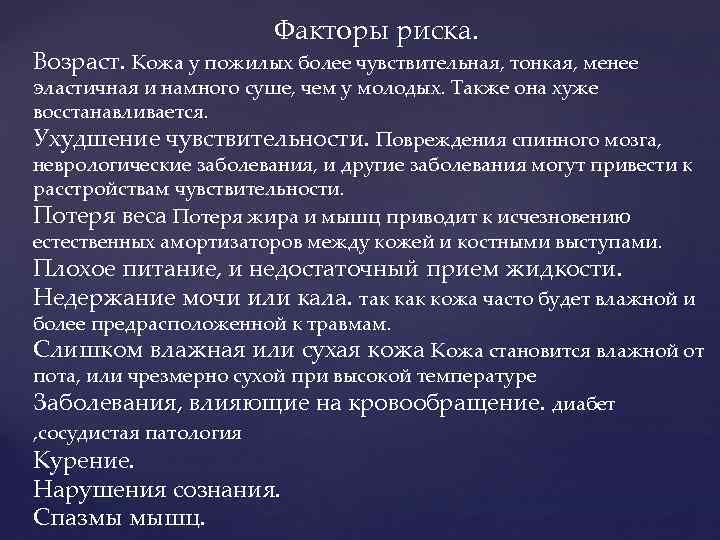 Факторы риска.

Возраст. Кожа у пожилых более чувствительная, тонкая, менее эластичная и намного суше, чем у молодых. Также она хуже восстанавливается.

Ухудшение чувствительности. Повреждения спинного мозга, неврологические заболевания, и другие заболевания могут привести к расстройствам чувствительности.

Потеря веса Потеря жира и мышц приводит к исчезновению естественных амортизаторов между кожей и костными выступами.

Плохое питание, и недостаточный прием жидкости.

Недержание мочи или кала. так как кожа часто будет влажной и более предрасположенной к травмам.

Слишком влажная или сухая кожа Кожа становится влажной от пота, или чрезмерно сухой при высокой температуре

Заболевания, влияющие на кровообращение. диабет ,сосудистая патология

Курение.

Нарушения сознания.

Спазмы мышц.